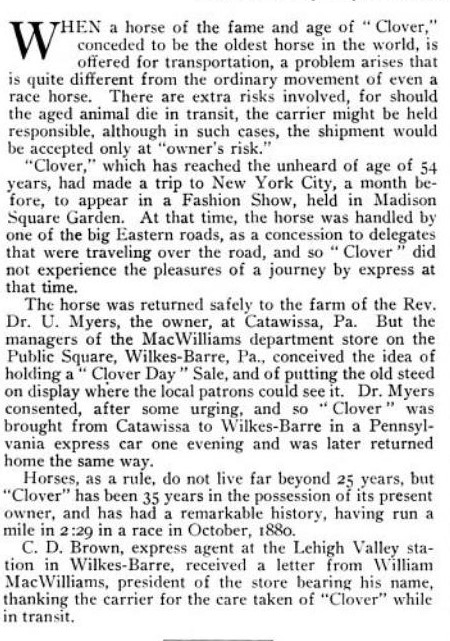 WHEN a horse of the fame and age of "Clover," conceded to be the oldest horse in the world, is offered for transportation, a problem arises that is quite different from the ordinary movement of even a race horse. There are extra risks involved, for should the aged animal die in transit, the carrier might be held responsible, although in such cases, the shipment would be accepted only at "owner's risk."

"Clover," which has reached the unheard of age of 54 years, had made a trip to New York City, a month before, to appear in a Fashion Show, held in Madison Square Garden. At that time, the horse was handled by one of the big Eastern roads, as a concession to delegates that were traveling over the road, and so "Clover" did not experience the pleasures of a journey by express at that time.

The horse was returned safely to the farm of the Rev. Dr. U. Myers, the owner, at Catawissa, Pa. But the managers of the MacWilliams department store on the Public Square, Wilkes-Barre, Pa., conceived the idea of holding a "Clover Day" Sale, and of putting the old steed on display where the local patrons could see it. Dr. Myers consented, after some urging, and so "Clover" was brought from Catawissa to Wilkes-Barre in a Pennsylvania express car one evening and was later returned home the same way.

Horses, as a rule, do not live far beyond 25 years, but "Clover" has been 35 years in the possession of its present owner, and has had a remarkable history, having run a mile in 2:29 in a race in October, 1880.

C. D. Brown, express agent at the Lehigh Valley station in Wilkes-Barre, received a letter from William MacWilliams, president of the store bearing his name, thanking the carrier for the care taken of "Clover" while in transit.